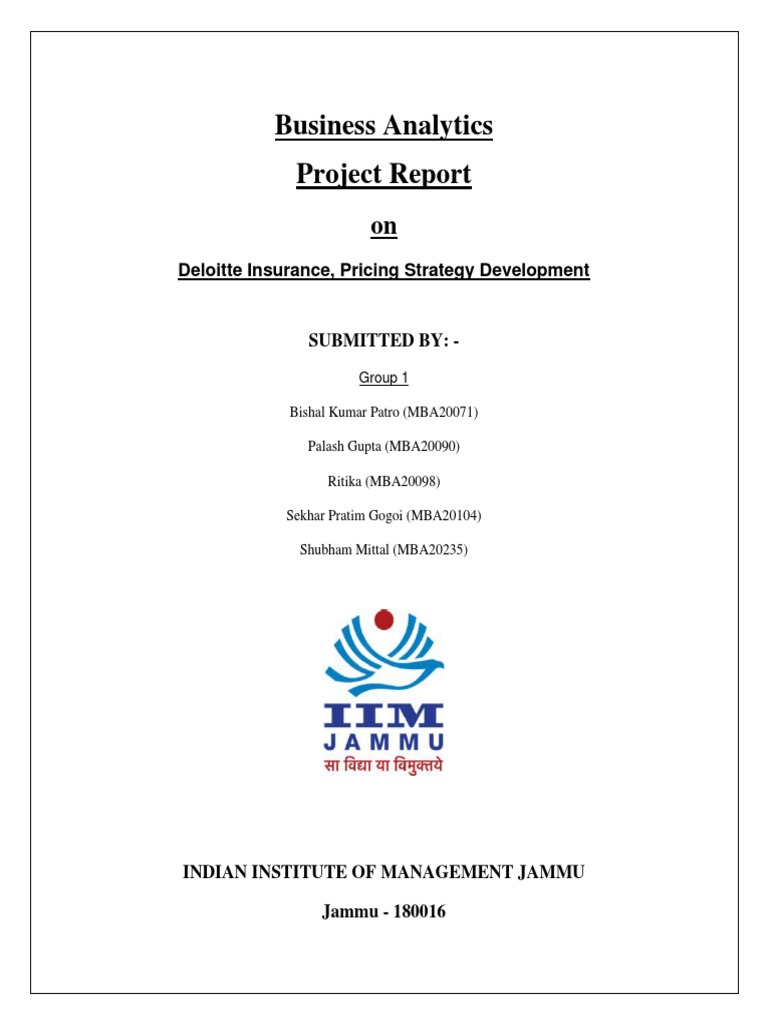 Business Analytics

Project Report

on

Deloitte Insurance, Pricing Strategy Development

SUBMITTED BY: -

Group 1

Bishal Kumar Patro (MBA20071)

Palash Gupta (MBA20090)

Ritika (MBA20098)

Sekhar Pratim Gogoi (MBA20104)

Shubham Mittal (MBA20235)

IIM
JAMMU
सा विद्या या विमुक्तये

INDIAN INSTITUTE OF MANAGEMENT JAMMU

Jammu - 180016